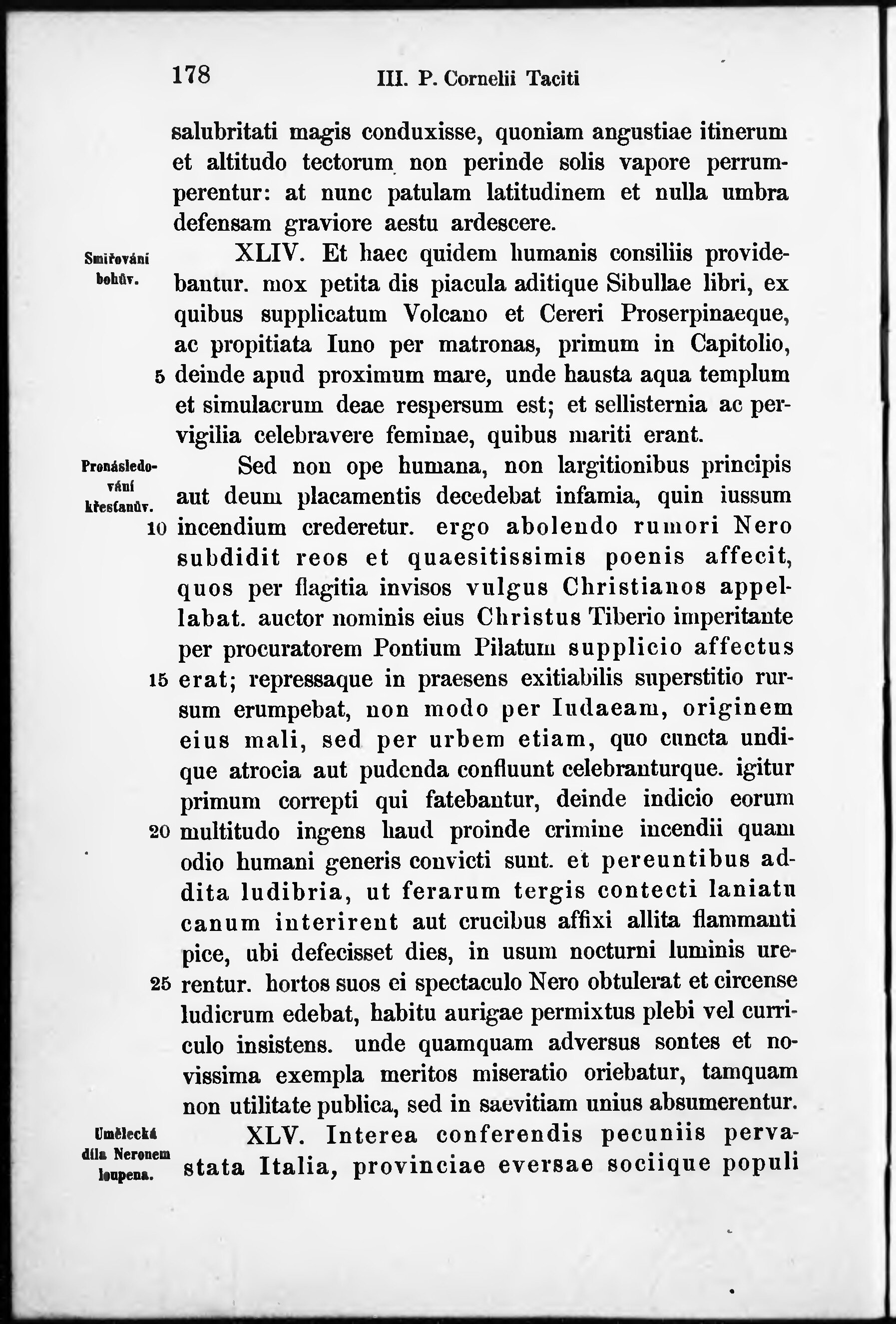 178 III. P. Cornelii Taciti

salubritati magis conduxisse, quoniam angustiae itinerum et altitudo tectorum non perinde solis vapore perrumperentur: at nunc patulam latitudinem et nulla umbra defensam graviore aestu ardescere.

Smiřování bohův.

XLIV. Et haec quidem humanis consiliis providebantur. mox petita dis piacula aditique Sibullae libri, ex quibus supplicatum Volcano et Cereri Proserpinaeque, ac propitiata Iuno per matronas, primum in Capitolio, 5 deinde apud proximum mare, unde hausta aqua templum et simulacrum deae respersum est; et sellisternia ac pervigilia celebravere feminae, quibus mariti erant.

Pronásledování křesťanův.

Sed non ope humana, non largitionibus principis aut deum placamentis decedebat infamia, quin iussum 10 incendium crederetur. ergo abolendo rumori Nero subdidit reos et quaesitissimis poenis affecit, quos per flagitia invisos vulgus Christianos appellabat. auctor nominis eius Christus Tiberio imperitante per procuratorem Pontium Pilatum supplicio affectus 15 erat; repressaque in praesens exitiabilis superstitio rursum erumpebat, non modo per Iudaeam, originem eius mali, sed per urbem etiam, quo cuncta undique atrocia aut pudenda confluunt celebranturque. igitur primum correpti qui fatebantur, deinde indicio eorum 20 multitudo ingens haud proinde crimine incendii quam odio humani generis convicti sunt. et pereuntibus addita ludibria, ut ferarum tergis contecti laniatu canum interirent aut crucibus affixi allita flammanti pice, ubi defecisset dies, in usum nocturni luminis ure- 25 rentur. hortos suos ei spectaculo Nero obtulerat et circense ludicrum edebat, habitu aurigae permixtus plebi vel curriculo insistens. unde quamquam adversus sontes et novissima exempla meritos miseratio oriebatur, tamquam non utilitate publica, sed in saevitiam unius absumerentur.

Umělecká díla Neronem loupena.

XLV. Interea conferendis pecuniis pervastata Italia, provinciae eversae sociique populi